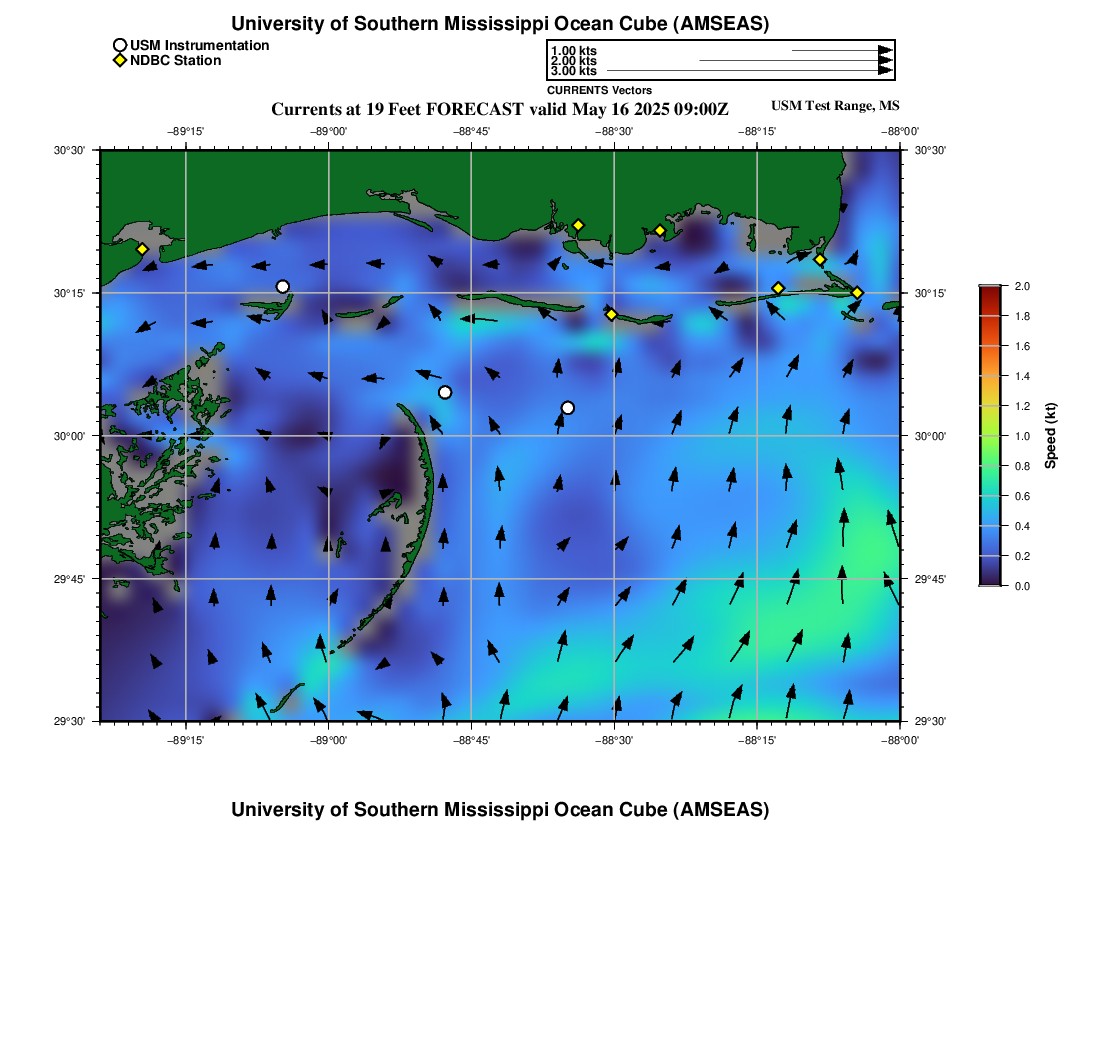 University of Southern Mississippi Ocean Cube (AMSEAS)

USM Instrumentation
NDBC Station

1.00 kts
2.00 kts
3.00 kts
CURRENTS Vectors

Currents at 19 Feet FORECAST valid May 16 2025 09:00Z

USM Test Range, MS

−89°15' −89°00' −88°45' −88°30' −88°15' −88°00'

30°30' 30°15' 30°00' 29°45' 29°30'

30°30' 30°15' 30°00' 29°45' 29°30'

−89°15' −89°00' −88°45' −88°30' −88°15' −88°00'

2.0
1.8
1.6
1.4
1.2
1.0
0.8
0.6
0.4
0.2
0.0
Speed (kt)

University of Southern Mississippi Ocean Cube (AMSEAS)